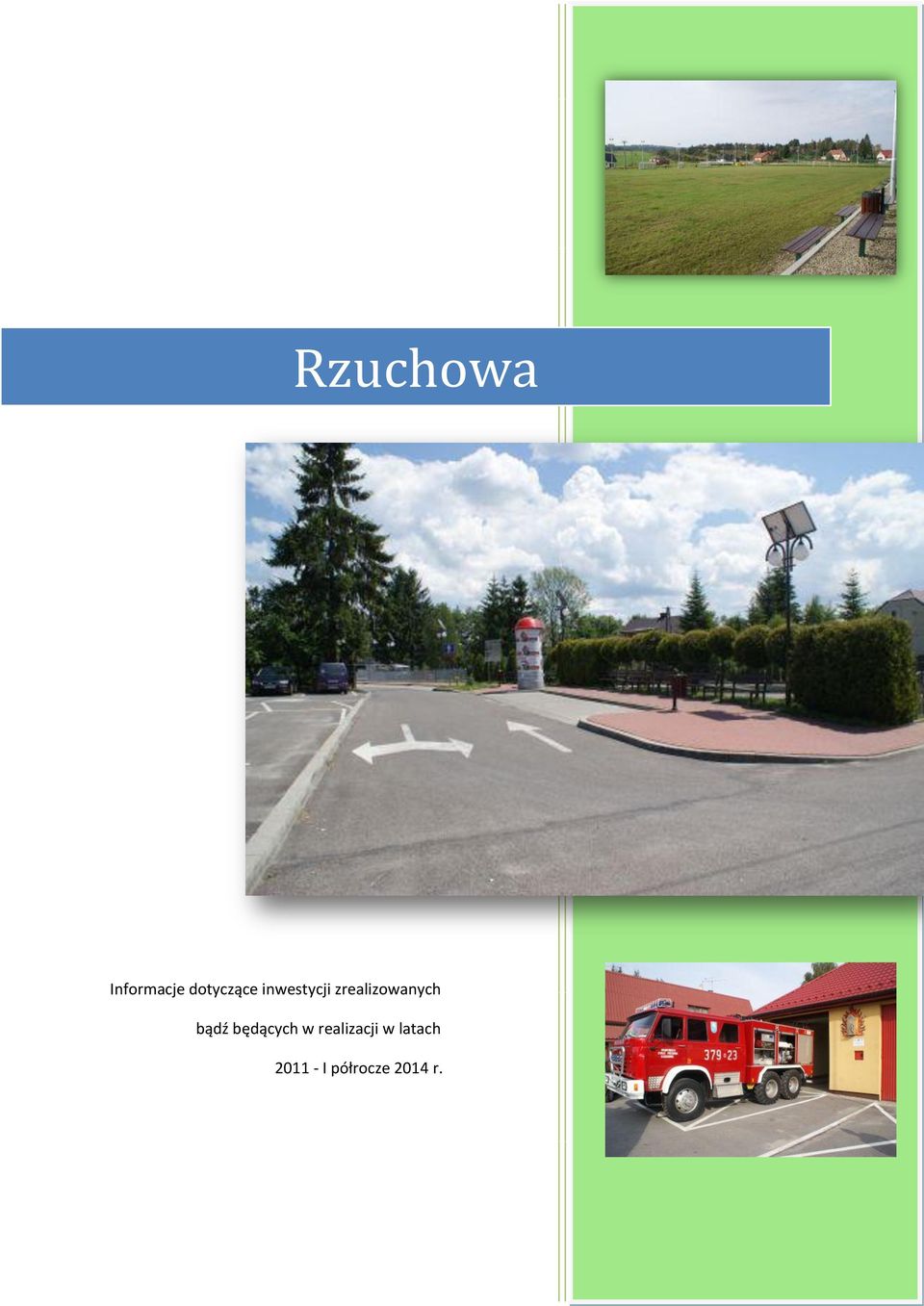 Rzuchowa

Informacje dotyczące inwestycji zrealizowanych bądź będących w realizacji w latach 2011 - I półrocze 2014 r.

379-23